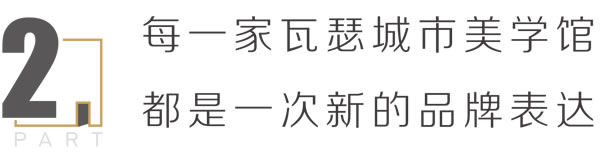 2
PART

每一家瓦瑟城市美学馆
都是一次新的品牌表达